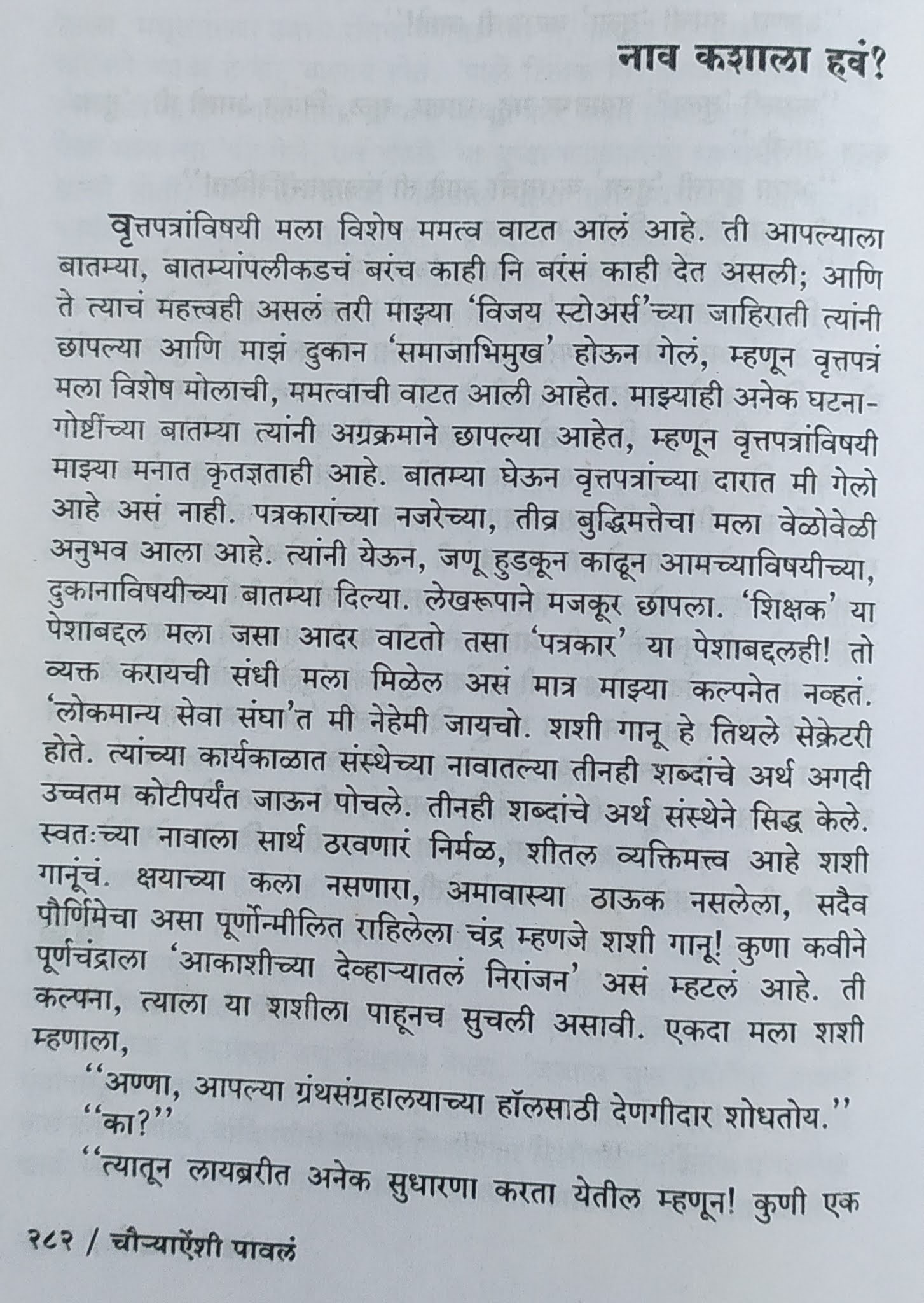 नाव कशाला हवं?

वृत्तपत्रांविषयी मला विशेष ममत्व वाटत आलं आहे. ती आपल्याला बातम्या, बातम्यांपलीकडचं बरंच काही नि बरंसं काही देत असली; आणि ते त्याचं महत्त्वही असलं तरी माझ्या 'विजय स्टोअर्स'च्या जाहिराती त्यांनी छापल्या आणि माझं दुकान 'समाजाभिमुख' होऊन गेलं, म्हणून वृत्तपत्रं मला विशेष मोलाची, ममत्वाची वाटत आली आहेत. माझ्याही अनेक घटना-गोष्टींच्या बातम्या त्यांनी अग्रक्रमाने छापल्या आहेत, म्हणून वृत्तपत्रांविषयी माझ्या मनात कृतज्ञताही आहे. बातम्या घेऊन वृत्तपत्रांच्या दारात मी गेलो आहे असं नाही. पत्रकारांच्या नजरेच्या, तीव्र बुद्धिमत्तेचा मला वेळोवेळी अनुभव आला आहे. त्यांनी येऊन, जणू हुडकून काढून आमच्याविषयीच्या, दुकानाविषयीच्या बातम्या दिल्या. लेखरूपाने मजकूर छापला. 'शिक्षक' या पेशाबद्दल मला जसा आदर वाटतो तसा 'पत्रकार' या पेशाबद्दलही! तो व्यक्त करायची संधी मला मिळेल असं मात्र माझ्या कल्पनेत नव्हतं. 'लोकमान्य सेवा संघा'त मी नेहेमी जायचो. शशी गानू हे तिथले सेक्रेटरी होते. त्यांच्या कार्यकाळात संस्थेच्या नावातल्या तीनही शब्दांचे अर्थ अगदी उच्चतम कोटीपर्यंत जाऊन पोचले. तीनही शब्दांचे अर्थ संस्थेने सिद्ध केले. स्वतःच्या नावाला सार्थ ठरवणारं निर्मळ, शीतल व्यक्तिमत्त्व आहे शशी गानूंचं. क्षयाच्या कला नसणारा, अमावास्या ठाऊक नसलेला, सदैव पौर्णिमेचा असा पूर्णोन्मीलित राहिलेला चंद्र म्हणजे शशी गानू! कुणा कवीने पूर्णचंद्राला 'आकाशीच्या देव्हाऱ्यातलं निरांजन' असं म्हटलं आहे. ती कल्पना, त्याला या शशीला पाहूनच सुचली असावी. एकदा मला शशी म्हणाला,

"अण्णा, आपल्या ग्रंथसंग्रहालयाच्या हॉलसाठी देणगीदार शोधतोय."

"का?"

"त्यातून लायब्ररीत अनेक सुधारणा करता येतील म्हणून! कुणी एक

२८२ / चौऱ्याऐंशी पावलं